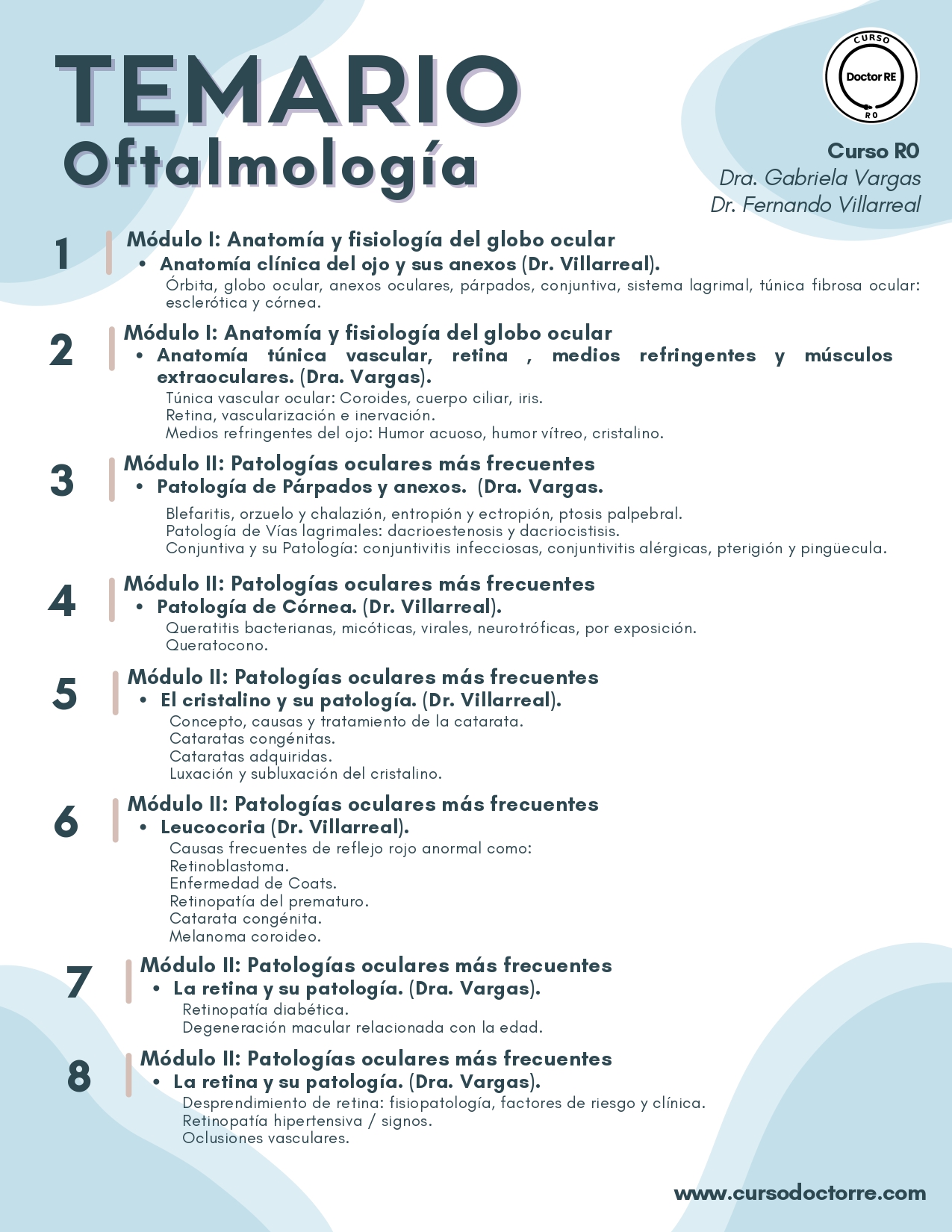 TEMARIO
Oftalmología

CURSO
Doctor RE
R0

Curso R0
Dra. Gabriela Vargas
Dr. Fernando Villarreal

1
Módulo I: Anatomía y fisiología del globo ocular
• Anatomía clínica del ojo y sus anexos (Dr. Villarreal).
Órbita, globo ocular, anexos oculares, párpados, conjuntiva, sistema lagrimal, túnica fibrosa ocular: esclerótica y córnea.

2
Módulo I: Anatomía y fisiología del globo ocular
• Anatomía túnica vascular, retina , medios refringentes y músculos extraoculares. (Dra. Vargas).
Túnica vascular ocular: Coroides, cuerpo ciliar, iris.
Retina, vascularización e inervación.
Medios refringentes del ojo: Humor acuoso, humor vítreo, cristalino.

3
Módulo II: Patologías oculares más frecuentes
• Patología de Párpados y anexos. (Dra. Vargas.
Blefaritis, orzuelo y chalazión, entropión y ectropión, ptosis palpebral.
Patología de Vías lagrimales: dacrioestenosis y dacriocistisis.
Conjuntiva y su Patología: conjuntivitis infecciosas, conjuntivitis alérgicas, pterigión y pingüecula.

4
Módulo II: Patologías oculares más frecuentes
• Patología de Córnea. (Dr. Villarreal).
Queratitis bacterianas, micóticas, virales, neurotróficas, por exposición.
Queratocono.

5
Módulo II: Patologías oculares más frecuentes
• El cristalino y su patología. (Dr. Villarreal).
Concepto, causas y tratamiento de la catarata.
Cataratas congénitas.
Cataratas adquiridas.
Luxación y subluxación del cristalino.

6
Módulo II: Patologías oculares más frecuentes
• Leucocoria (Dr. Villarreal).
Causas frecuentes de reflejo rojo anormal como:
Retinoblastoma.
Enfermedad de Coats.
Retinopatía del prematuro.
Catarata congénita.
Melanoma coroideo.

7
Módulo II: Patologías oculares más frecuentes
• La retina y su patología. (Dra. Vargas).
Retinopatía diabética.
Degeneración macular relacionada con la edad.

8
Módulo II: Patologías oculares más frecuentes
• La retina y su patología. (Dra. Vargas).
Desprendimiento de retina: fisiopatología, factores de riesgo y clínica.
Retinopatía hipertensiva / signos.
Oclusiones vasculares.

www.cursodoctorre.com